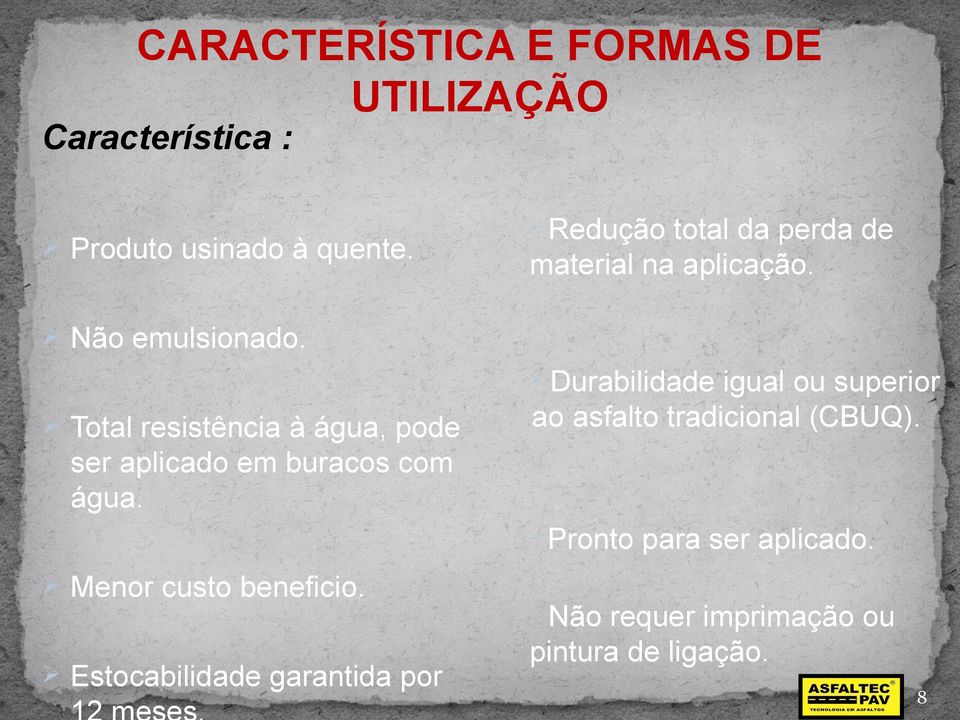 CARACTERÍSTICA E FORMAS DE UTILIZAÇÃO

Característica :

Produto usinado à quente.

Não emulsionado.

Total resistência à água, pode ser aplicado em buracos com água.

Menor custo beneficio.

Estocabilidade garantida por 12 meses.

Redução total da perda de material na aplicação.

Durabilidade igual ou superior ao asfalto tradicional (CBUQ).

Pronto para ser aplicado.

Não requer imprimação ou pintura de ligação.

ASFALTEC PAV
TECNOLOGIA EM ASFALTOS

8